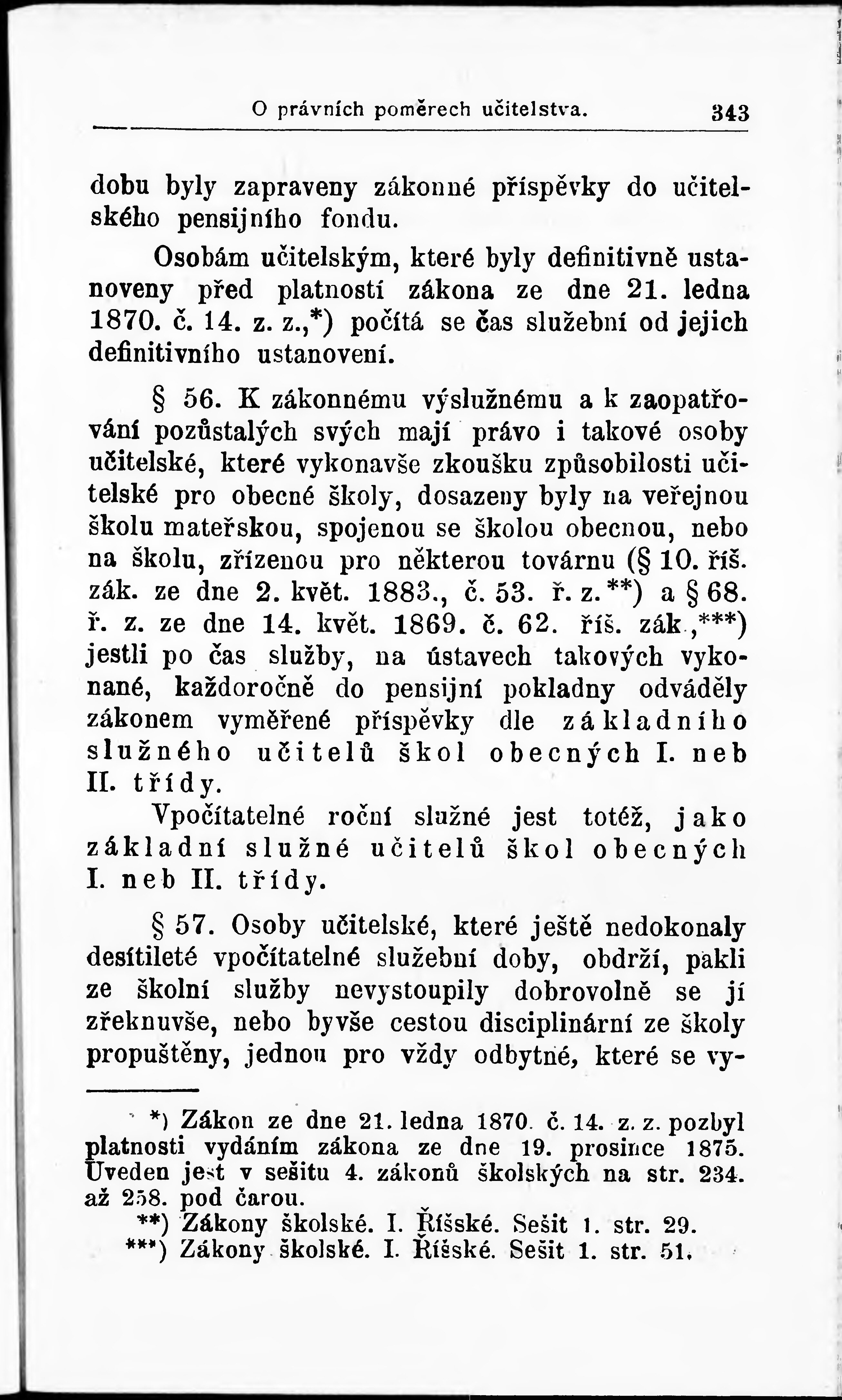 O právních poměrech učitelstva. 343

dobu byly zapraveny zákonné příspěvky do učitelského pensijního fondu.

Osobám učitelským, které byly definitivně ustanoveny před platností zákona ze dne 21. ledna 1870. č. 14. z. z.,*) počítá se čas služební od jejich definitivního ustanovení.

§ 56. K zákonnému výslužnému a k zaopatřování pozůstalých svých mají právo i takové osoby učitelské, které vykonavše zkoušku způsobilosti učitelské pro obecné školy, dosazeny byly na veřejnou školu mateřskou, spojenou se školou obecnou, nebo na školu, zřízenou pro některou továrnu (§ 10. říš. zák. ze dne 2. květ. 1883., č. 53. ř. z.**) a § 68. ř. z. ze dne 14. květ. 1869. č. 62. říš. zák.,***) jestli po čas služby, na ústavech takových vykonané, každoročně do pensijní pokladny odváděly zákonem vyměřené příspěvky dle základního služného učitelů škol obecných I. neb II. třídy.

Vpočítatelné roční služné jest totéž, jako základní služné učitelů škol obecných I. neb II. třídy.

§ 57. Osoby učitelské, které ještě nedokonaly desítileté vpočítatelné služební doby, obdrží, pakli ze školní služby nevystoupily dobrovolně se jí zřeknuvše, nebo byvše cestou disciplinární ze školy propuštěny, jednou pro vždy odbytné, které se vy-

*) Zákon ze dne 21. ledna 1870. č. 14. z. z. pozbyl platnosti vydáním zákona ze dne 19. prosince 1875. Uveden jest v sešitu 4. zákonů školských na str. 234. až 258. pod čarou.
**) Zákony školské. I. Říšské. Sešit 1. str. 29.
***) Zákony školské. I. Říšské. Sešit 1. str. 51.